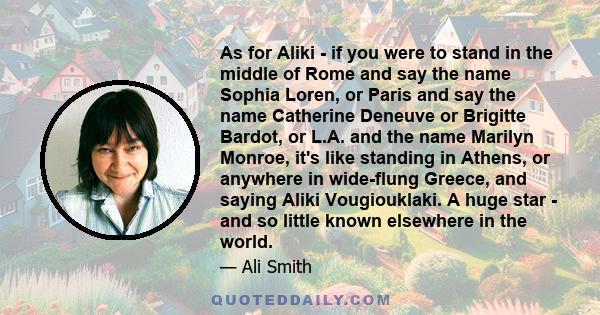 As for Aliki - if you were to stand in the middle of Rome and say the name Sophia Loren, or Paris and say the name Catherine Deneuve or Brigitte Bardot, or L.A. and the name Marilyn Monroe, it's like standing in Athens, or anywhere in wide-flung Greece, and saying Aliki Vougiouklaki. A huge star - and so little known elsewhere in the world.

— Ali Smith

QUOTEDDAILY.COM